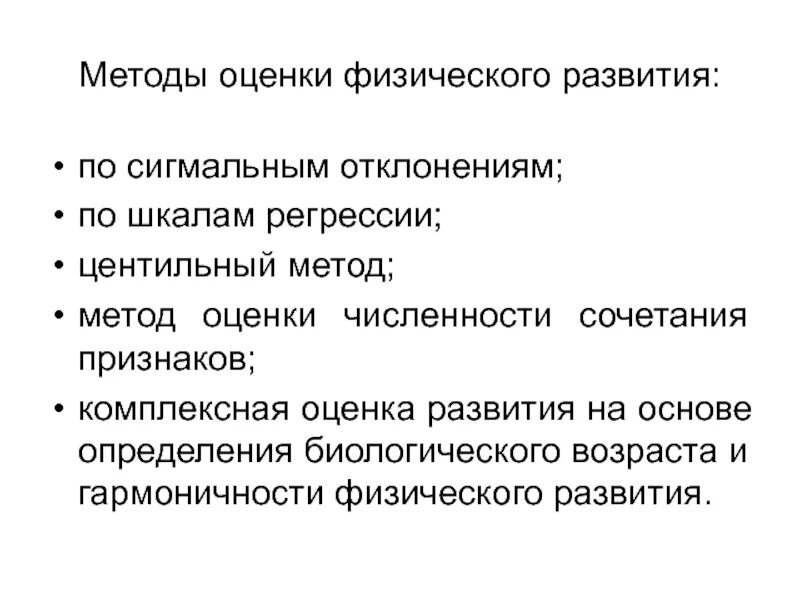 Методы оценки физического развития:

• по сигмальным отклонениям;
• по шкалам регрессии;
• центильный метод;
• метод оценки численности сочетания признаков;
• комплексная оценка развития на основе определения биологического возраста и гармоничности физического развития.